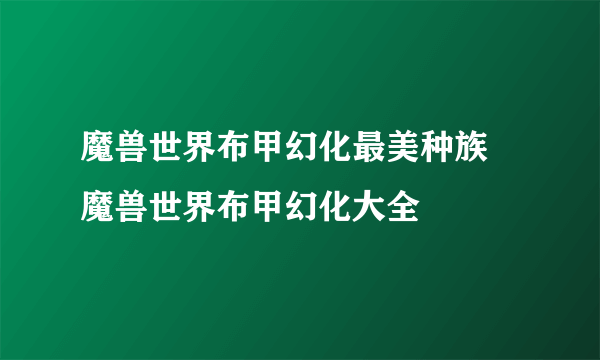 魔兽世界布甲幻化最美种族
魔兽世界布甲幻化大全